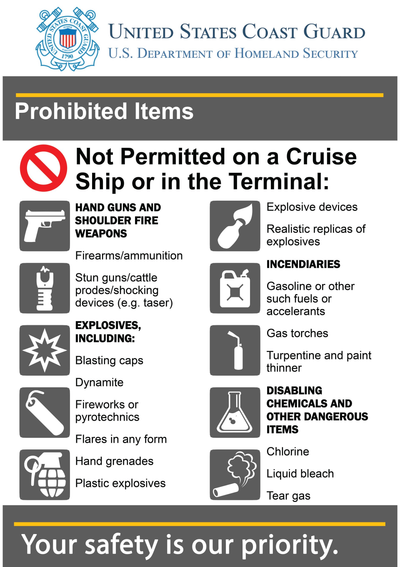 UNITED STATES COAST GUARD
U.S. DEPARTMENT OF HOMELAND SECURITY

Prohibited Items

Not Permitted on a Cruise Ship or in the Terminal:

HAND GUNS AND SHOULDER FIRE WEAPONS

Firearms/ammunition

Stun guns/cattle prodes/shocking devices (e.g. taser)

EXPLOSIVES, INCLUDING:

Blasting caps

Dynamite

Fireworks or pyrotechnics

Flares in any form

Hand grenades

Plastic explosives

Explosive devices

Realistic replicas of explosives

INCENDIARIES

Gasoline or other such fuels or accelerants

Gas torches

Turpentine and paint thinner

DISABLING CHEMICALS AND OTHER DANGEROUS ITEMS

Chlorine

Liquid bleach

Tear gas

Your safety is our priority.